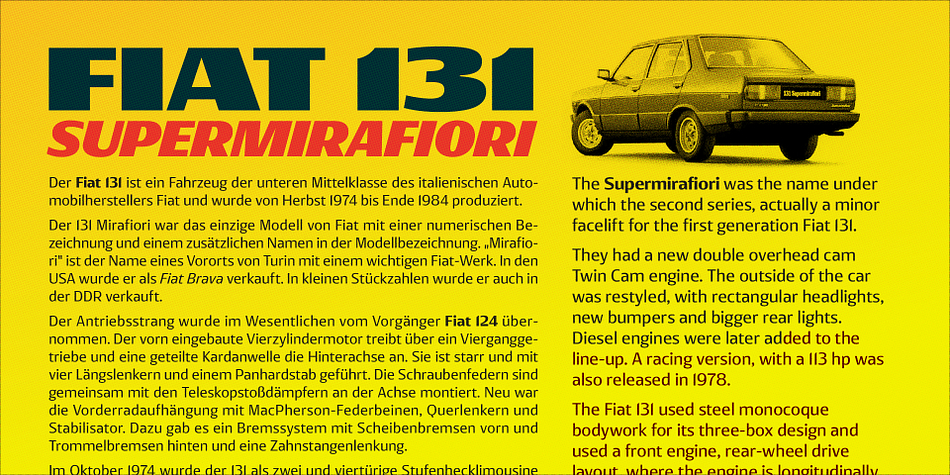 FIAT 131
SUPERMIRAFIORI

Der **Fiat 131** ist ein Fahrzeug der unteren Mittelklasse des italienischen Automobilherstellers Fiat und wurde von Herbst 1974 bis Ende 1984 produziert.

Der 131 Mirafiori war das einzige Modell von Fiat mit einer numerischen Bezeichnung und einem zusätzlichen Namen in der Modellbezeichnung. „Mirafiori" ist der Name eines Vororts von Turin mit einem wichtigen Fiat-Werk. In den USA wurde er als *Fiat Brava* verkauft. In kleinen Stückzahlen wurde er auch in der DDR verkauft.

Der Antriebsstrang wurde im Wesentlichen vom Vorgänger **Fiat 124** übernommen. Der vorn eingebaute Vierzylindermotor treibt über ein Vierganggetriebe und eine geteilte Kardanwelle die Hinterachse an. Sie ist starr und mit vier Längslenkern und einem Panhardstab geführt. Die Schraubenfedern sind gemeinsam mit den Teleskopstoßdämpfern an der Achse montiert. Neu war die Vorderradaufhängung mit MacPherson-Federbeinen, Querlenkern und Stabilisator. Dazu gab es ein Bremssystem mit Scheibenbremsen vorn und Trommelbremsen hinten und eine Zahnstangenlenkung.

Im Oktober 1974 wurde der 131 als zwei und viertürige Stufenhecklimousine

131 Supermirafiori

The **Supermirafiori** was the name under which the second series, actually a minor facelift for the first generation Fiat 131.

They had a new double overhead cam Twin Cam engine. The outside of the car was restyled, with rectangular headlights, new bumpers and bigger rear lights. Diesel engines were later added to the line-up. A racing version, with a 113 hp was also released in 1978.

The Fiat 131 used steel monocoque bodywork for its three-box design and used a front engine, rear-wheel drive layout, where the engine is longitudinally